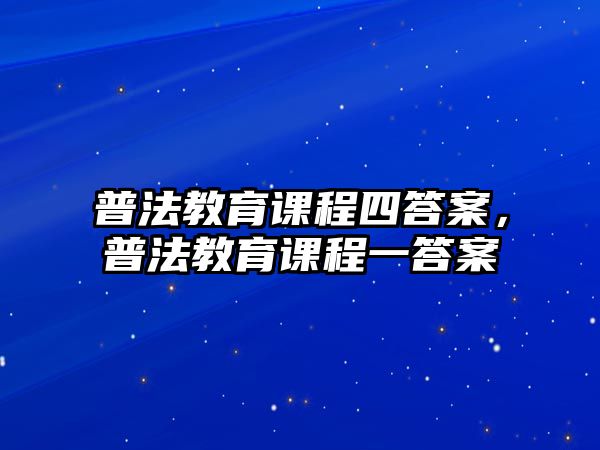 普法教育课程四答案，普法教育课程一答案